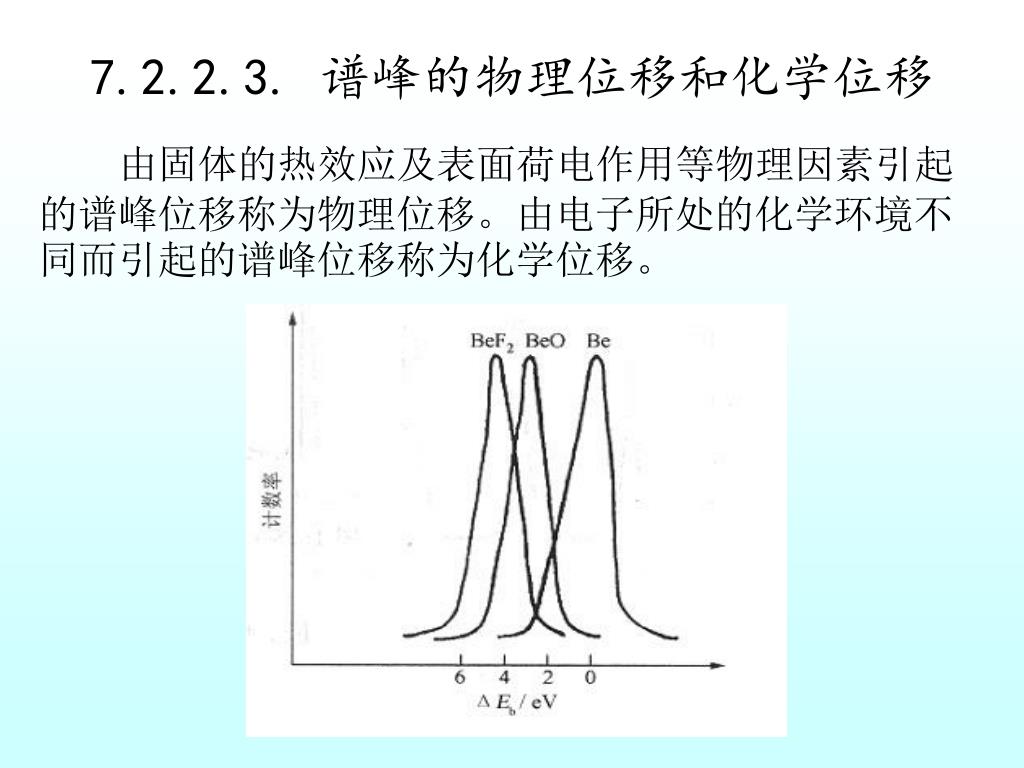 7.2.2.3. 谱峰的物理位移和化学位移

由固体的热效应及表面荷电作用等物理因素引起的谱峰位移称为物理位移。由电子所处的化学环境不同而引起的谱峰位移称为化学位移。

$BeF_2$ BeO Be

计数率

6 4 2 0

$\Delta E_b$ / eV